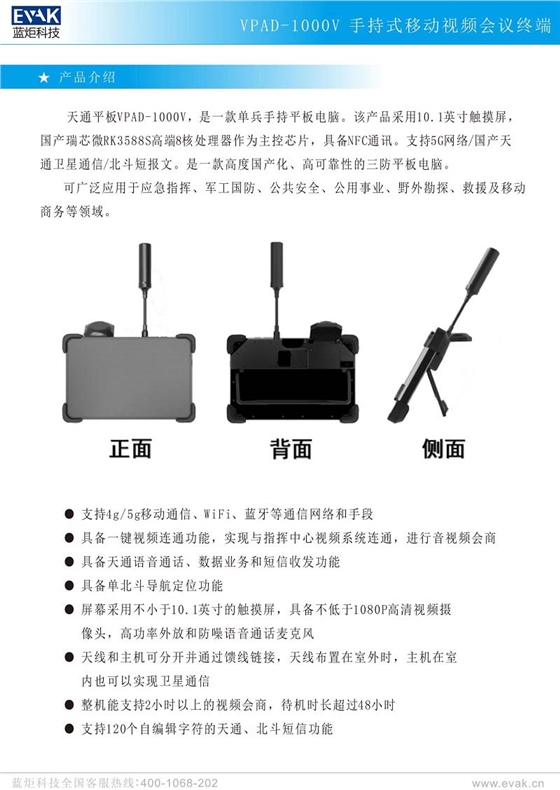 EVAK
蓝炬科技

VPAD-1000V 手持式移动视频会议终端

★ 产品介绍

天通平板VPAD-1000V，是一款单兵手持平板电脑。该产品采用10.1英寸触摸屏，国产瑞芯微RK3588S高端8核处理器作为主控芯片，具备NFC通讯。支持5G网络/国产天通卫星通信/北斗短报文。是一款高度国产化、高可靠性的三防平板电脑。

可广泛应用于应急指挥、军工国防、公共安全、公用事业、野外勘探、救援及移动商务等领域。

正面

背面

侧面

● 支持4g/5g移动通信、WiFi、蓝牙等通信网络和手段
● 具备一键视频连通功能，实现与指挥中心视频系统连通，进行音视频会商
● 具备天通语音通话、数据业务和短信收发功能
● 具备单北斗导航定位功能
● 屏幕采用不小于10.1英寸的触摸屏，具备不低于1080P高清视频摄像头，高功率外放和防噪语音通话麦克风
● 天线和主机可分开并通过馈线链接，天线布置在室外时，主机在室内也可以实现卫星通信
● 整机能支持2小时以上的视频会商，待机时长超过48小时
● 支持120个自编辑字符的天通、北斗短信功能

蓝炬科技全国客服热线:400-1068-202

www.evak.cn